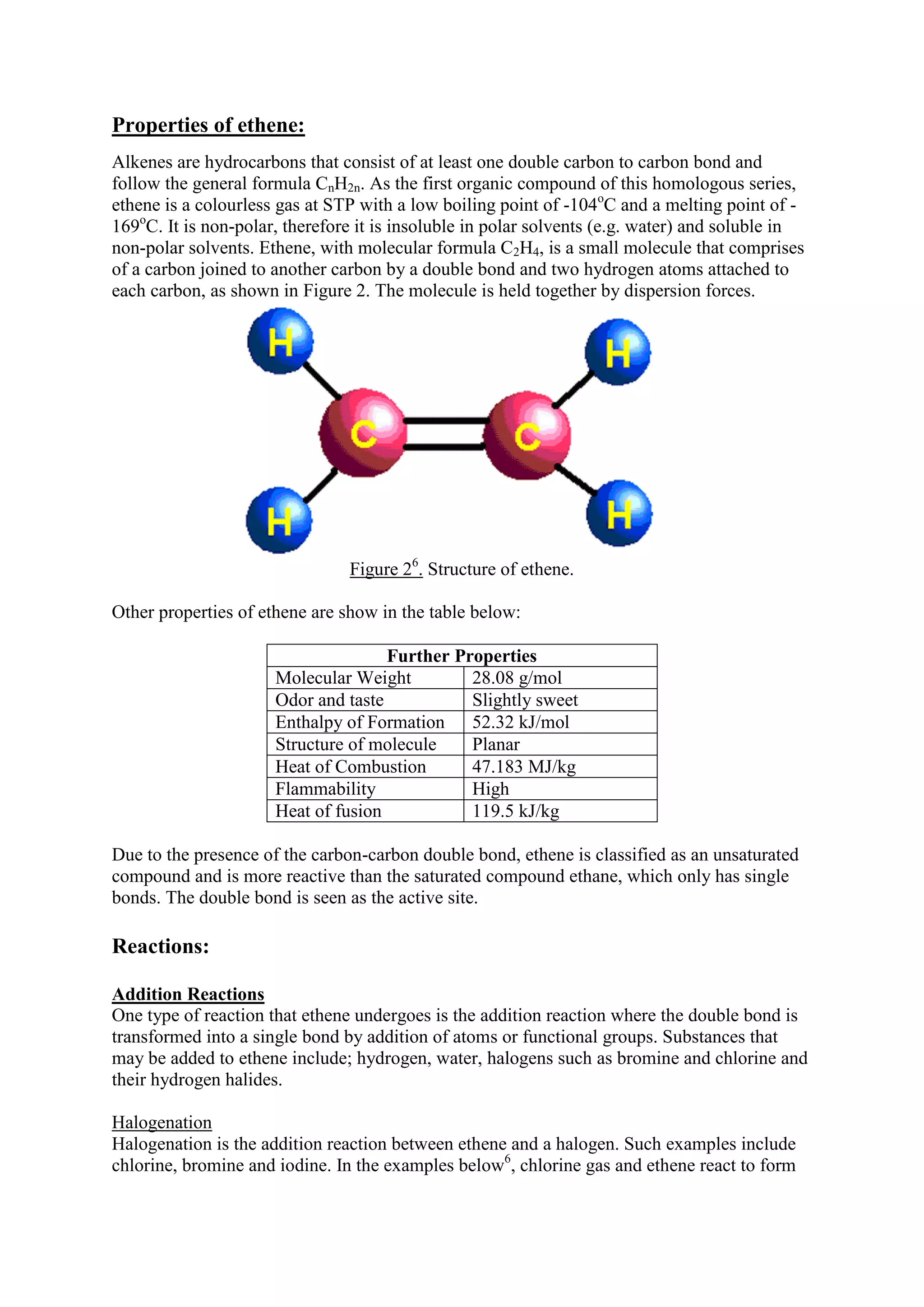 Properties of ethene:

Alkenes are hydrocarbons that consist of at least one double carbon to carbon bond and follow the general formula $C_nH_{2n}$. As the first organic compound of this homologous series, ethene is a colourless gas at STP with a low boiling point of -104$^o$C and a melting point of -169$^o$C. It is non-polar, therefore it is insoluble in polar solvents (e.g. water) and soluble in non-polar solvents. Ethene, with molecular formula $C_2H_4$, is a small molecule that comprises of a carbon joined to another carbon by a double bond and two hydrogen atoms attached to each carbon, as shown in Figure 2. The molecule is held together by dispersion forces.

H H C C H H

Figure 2$^6$. Structure of ethene.

Other properties of ethene are show in the table below:

| Further Properties | |
|---|---|
| Molecular Weight | 28.08 g/mol |
| Odor and taste | Slightly sweet |
| Enthalpy of Formation | 52.32 kJ/mol |
| Structure of molecule | Planar |
| Heat of Combustion | 47.183 MJ/kg |
| Flammability | High |
| Heat of fusion | 119.5 kJ/kg |

Due to the presence of the carbon-carbon double bond, ethene is classified as an unsaturated compound and is more reactive than the saturated compound ethane, which only has single bonds. The double bond is seen as the active site.

Reactions:

Addition Reactions
One type of reaction that ethene undergoes is the addition reaction where the double bond is transformed into a single bond by addition of atoms or functional groups. Substances that may be added to ethene include; hydrogen, water, halogens such as bromine and chlorine and their hydrogen halides.

Halogenation
Halogenation is the addition reaction between ethene and a halogen. Such examples include chlorine, bromine and iodine. In the examples below$^6$, chlorine gas and ethene react to form